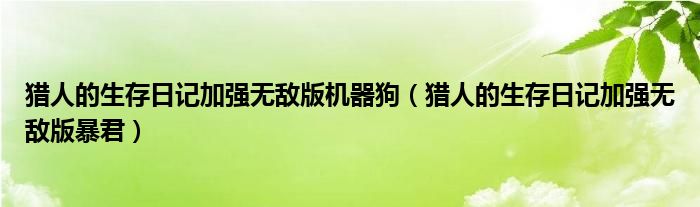 猎人的生存日记加强无敌版机器狗（猎人的生存日记加强无敌版暴君）